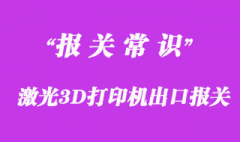 “报 关 常 识”

激光3D打印机出口报关